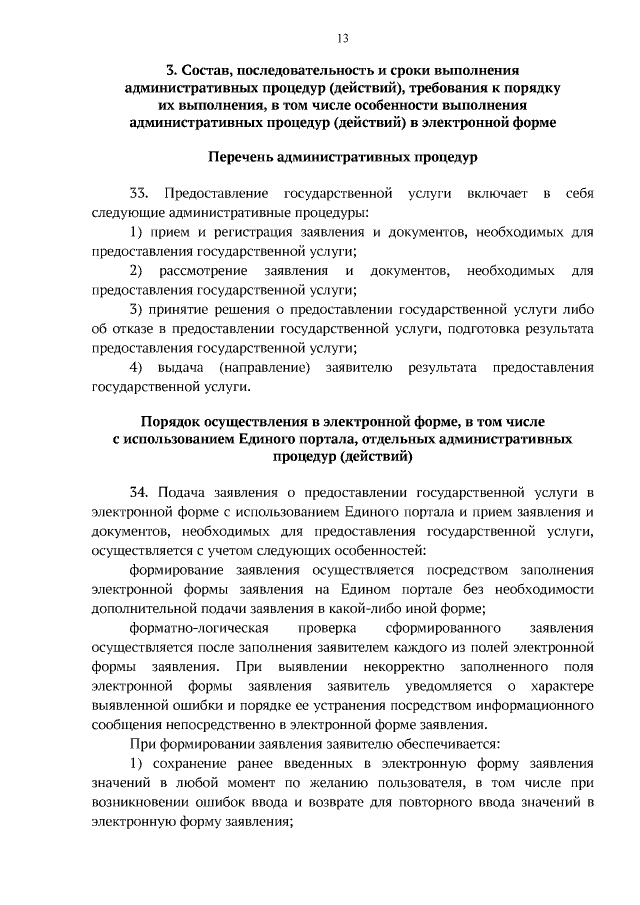 13

3. Состав, последовательность и сроки выполнения административных процедур (действий), требования к порядку их выполнения, в том числе особенности выполнения административных процедур (действий) в электронной форме

Перечень административных процедур

33. Предоставление государственной услуги включает в себя следующие административные процедуры:

1) прием и регистрация заявления и документов, необходимых для предоставления государственной услуги;

2) рассмотрение заявления и документов, необходимых для предоставления государственной услуги;

3) принятие решения о предоставлении государственной услуги либо об отказе в предоставлении государственной услуги, подготовка результата предоставления государственной услуги;

4) выдача (направление) заявителю результата предоставления государственной услуги.

Порядок осуществления в электронной форме, в том числе с использованием Единого портала, отдельных административных процедур (действий)

34. Подача заявления о предоставлении государственной услуги в электронной форме с использованием Единого портала и прием заявления и документов, необходимых для предоставления государственной услуги, осуществляется с учетом следующих особенностей:

формирование заявления осуществляется посредством заполнения электронной формы заявления на Едином портале без необходимости дополнительной подачи заявления в какой-либо иной форме;

форматно-логическая проверка сформированного заявления осуществляется после заполнения заявителем каждого из полей электронной формы заявления. При выявлении некорректно заполненного поля электронной формы заявления заявитель уведомляется о характере выявленной ошибки и порядке ее устранения посредством информационного сообщения непосредственно в электронной форме заявления.

При формировании заявления заявителю обеспечивается:

1) сохранение ранее введенных в электронную форму заявления значений в любой момент по желанию пользователя, в том числе при возникновении ошибок ввода и возврате для повторного ввода значений в электронную форму заявления;